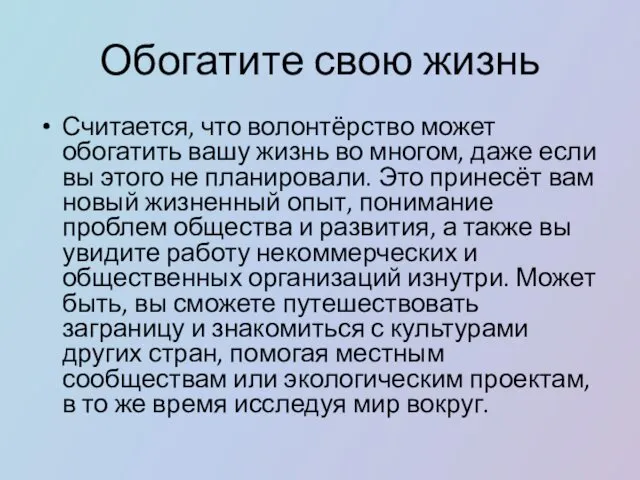 Обогатите свою жизнь

• Считается, что волонтёрство может обогатить вашу жизнь во многом, даже если вы этого не планировали. Это принесёт вам новый жизненный опыт, понимание проблем общества и развития, а также вы увидите работу некоммерческих и общественных организаций изнутри. Может быть, вы сможете путешествовать заграницу и знакомиться с культурами других стран, помогая местным сообществам или экологическим проектам, в то же время исследуя мир вокруг.